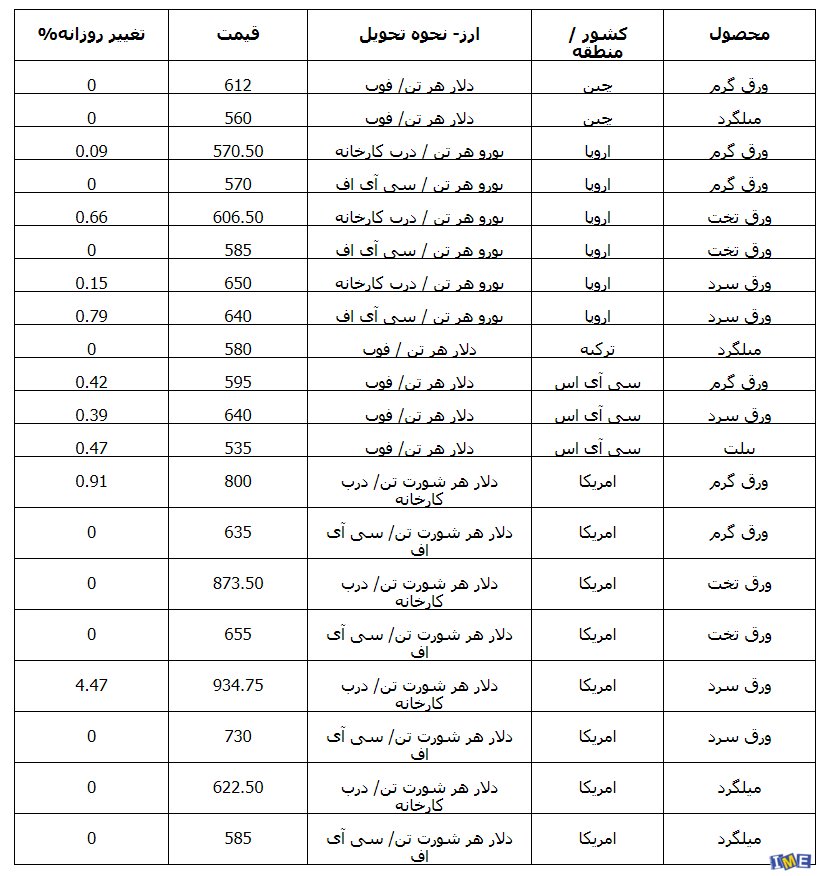 | محصول | کشور / منطقه | ارز- نحوه تحویل | قیمت | تغییر روزانه% |
|---|---|---|---|---|
| ورق گرم | چین | دلار هر تن/ فوب | 612 | 0 |
| میلگرد | چین | دلار هر تن/ فوب | 560 | 0 |
| ورق گرم | اروپا | یورو هر تن / درب کارخانه | 570.50 | 0.09 |
| ورق گرم | اروپا | یورو هر تن / سی آی اف | 570 | 0 |
| ورق تخت | اروپا | یورو هر تن / درب کارخانه | 606.50 | 0.66 |
| ورق تخت | اروپا | یورو هر تن / سی آی اف | 585 | 0 |
| ورق سرد | اروپا | یورو هر تن / درب کارخانه | 650 | 0.15 |
| ورق سرد | اروپا | یورو هر تن / سی آی اف | 640 | 0.79 |
| میلگرد | ترکیه | دلار هر تن / فوب | 580 | 0 |
| ورق گرم | سی آی اس | دلار هر تن/ فوب | 595 | 0.42 |
| ورق سرد | سی آی اس | دلار هر تن/ فوب | 640 | 0.39 |
| بیلت | سی آی اس | دلار هر تن/ فوب | 535 | 0.47 |
| ورق گرم | امریکا | دلار هر شورت تن/ درب کارخانه | 800 | 0.91 |
| ورق گرم | امریکا | دلار هر شورت تن/ سی آی اف | 635 | 0 |
| ورق تخت | امریکا | دلار هر شورت تن/ درب کارخانه | 873.50 | 0 |
| ورق تخت | امریکا | دلار هر شورت تن/ سی آی اف | 655 | 0 |
| ورق سرد | امریکا | دلار هر شورت تن/ درب کارخانه | 934.75 | 4.47 |
| ورق سرد | امریکا | دلار هر شورت تن/ سی آی اف | 730 | 0 |
| میلگرد | امریکا | دلار هر شورت تن/ درب کارخانه | 622.50 | 0 |
| میلگرد | امریکا | دلار هر شورت تن/ سی آی اف | 585 | 0 |

IME